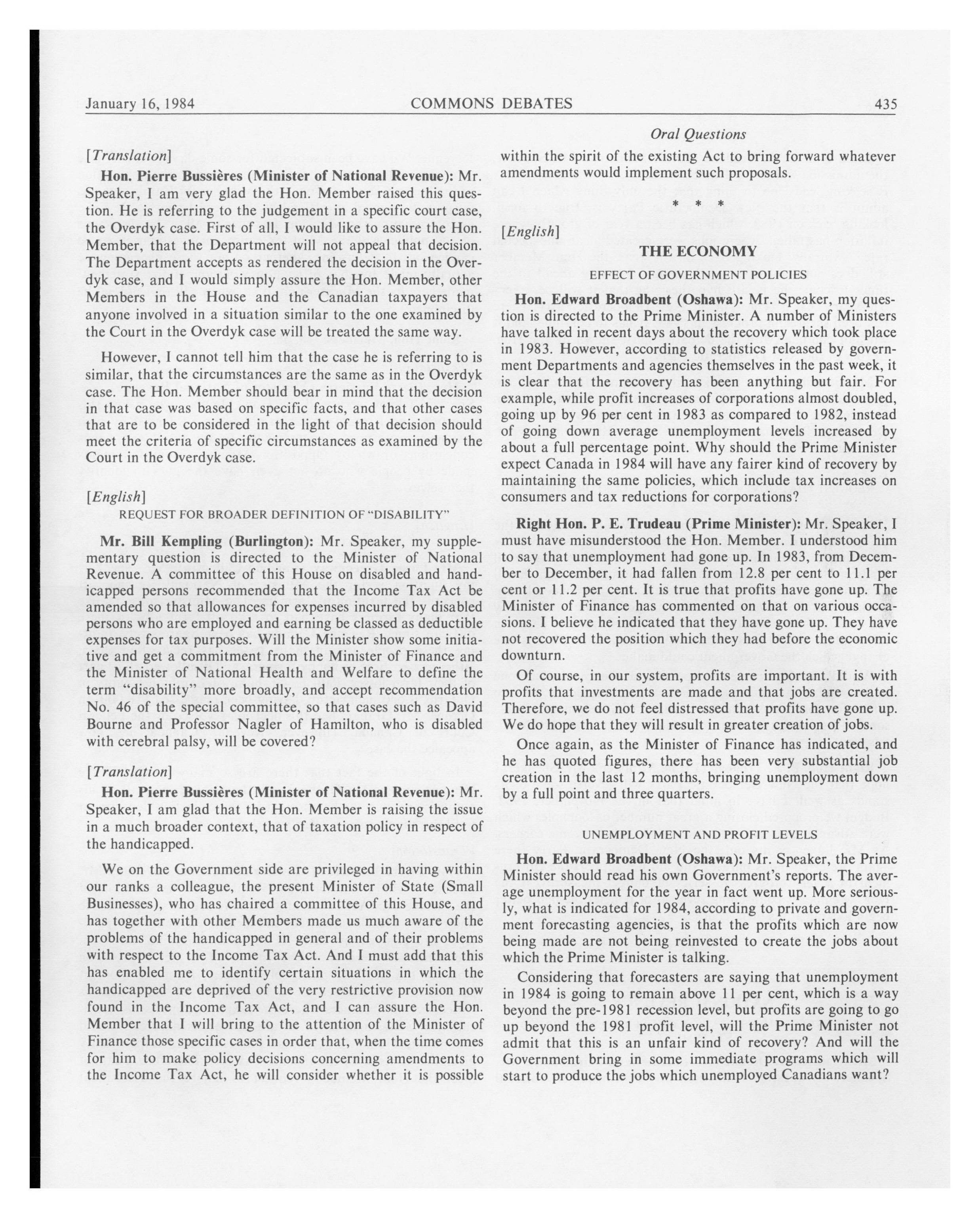 January 16, 1984 COMMONS DEBATES 435

Oral Questions

[Translation]

Hon. Pierre Bussières (Minister of National Revenue): Mr. Speaker, I am very glad the Hon. Member raised this question. He is referring to the judgement in a specific court case, the Overdyk case. First of all, I would like to assure the Hon. Member, that the Department will not appeal that decision. The Department accepts as rendered the decision in the Overdyk case, and I would simply assure the Hon. Member, other Members in the House and the Canadian taxpayers that anyone involved in a situation similar to the one examined by the Court in the Overdyk case will be treated the same way.

However, I cannot tell him that the case he is referring to is similar, that the circumstances are the same as in the Overdyk case. The Hon. Member should bear in mind that the decision in that case was based on specific facts, and that other cases that are to be considered in the light of that decision should meet the criteria of specific circumstances as examined by the Court in the Overdyk case.

[English]

REQUEST FOR BROADER DEFINITION OF "DISABILITY"

Mr. Bill Kempling (Burlington): Mr. Speaker, my supplementary question is directed to the Minister of National Revenue. A committee of this House on disabled and handicapped persons recommended that the Income Tax Act be amended so that allowances for expenses incurred by disabled persons who are employed and earning be classed as deductible expenses for tax purposes. Will the Minister show some initiative and get a commitment from the Minister of Finance and the Minister of National Health and Welfare to define the term "disability" more broadly, and accept recommendation No. 46 of the special committee, so that cases such as David Bourne and Professor Nagler of Hamilton, who is disabled with cerebral palsy, will be covered?

[Translation]

Hon. Pierre Bussières (Minister of National Revenue): Mr. Speaker, I am glad that the Hon. Member is raising the issue in a much broader context, that of taxation policy in respect of the handicapped.

We on the Government side are privileged in having within our ranks a colleague, the present Minister of State (Small Businesses), who has chaired a committee of this House, and has together with other Members made us much aware of the problems of the handicapped in general and of their problems with respect to the Income Tax Act. And I must add that this has enabled me to identify certain situations in which the handicapped are deprived of the very restrictive provision now found in the Income Tax Act, and I can assure the Hon. Member that I will bring to the attention of the Minister of Finance those specific cases in order that, when the time comes for him to make policy decisions concerning amendments to the Income Tax Act, he will consider whether it is possible within the spirit of the existing Act to bring forward whatever amendments would implement such proposals.

* * *

[English]

THE ECONOMY

EFFECT OF GOVERNMENT POLICIES

Hon. Edward Broadbent (Oshawa): Mr. Speaker, my question is directed to the Prime Minister. A number of Ministers have talked in recent days about the recovery which took place in 1983. However, according to statistics released by government Departments and agencies themselves in the past week, it is clear that the recovery has been anything but fair. For example, while profit increases of corporations almost doubled, going up by 96 per cent in 1983 as compared to 1982, instead of going down average unemployment levels increased by about a full percentage point. Why should the Prime Minister expect Canada in 1984 will have any fairer kind of recovery by maintaining the same policies, which include tax increases on consumers and tax reductions for corporations?

Right Hon. P. E. Trudeau (Prime Minister): Mr. Speaker, I must have misunderstood the Hon. Member. I understood him to say that unemployment had gone up. In 1983, from December to December, it had fallen from 12.8 per cent to 11.1 per cent or 11.2 per cent. It is true that profits have gone up. The Minister of Finance has commented on that on various occasions. I believe he indicated that they have gone up. They have not recovered the position which they had before the economic downturn.

Of course, in our system, profits are important. It is with profits that investments are made and that jobs are created. Therefore, we do not feel distressed that profits have gone up. We do hope that they will result in greater creation of jobs.

Once again, as the Minister of Finance has indicated, and he has quoted figures, there has been very substantial job creation in the last 12 months, bringing unemployment down by a full point and three quarters.

UNEMPLOYMENT AND PROFIT LEVELS

Hon. Edward Broadbent (Oshawa): Mr. Speaker, the Prime Minister should read his own Government's reports. The average unemployment for the year in fact went up. More seriously, what is indicated for 1984, according to private and government forecasting agencies, is that the profits which are now being made are not being reinvested to create the jobs about which the Prime Minister is talking.

Considering that forecasters are saying that unemployment in 1984 is going to remain above 11 per cent, which is a way beyond the pre-1981 recession level, but profits are going to go up beyond the 1981 profit level, will the Prime Minister not admit that this is an unfair kind of recovery? And will the Government bring in some immediate programs which will start to produce the jobs which unemployed Canadians want?